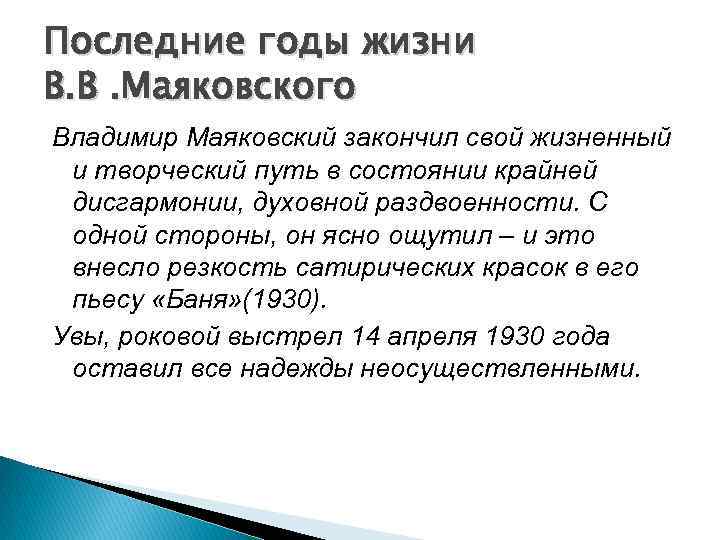 Последние годы жизни В.В .Маяковского

Владимир Маяковский закончил свой жизненный и творческий путь в состоянии крайней дисгармонии, духовной раздвоенности. С одной стороны, он ясно ощутил – и это внесло резкость сатирических красок в его пьесу «Баня»(1930).

Увы, роковой выстрел 14 апреля 1930 года оставил все надежды неосуществленными.